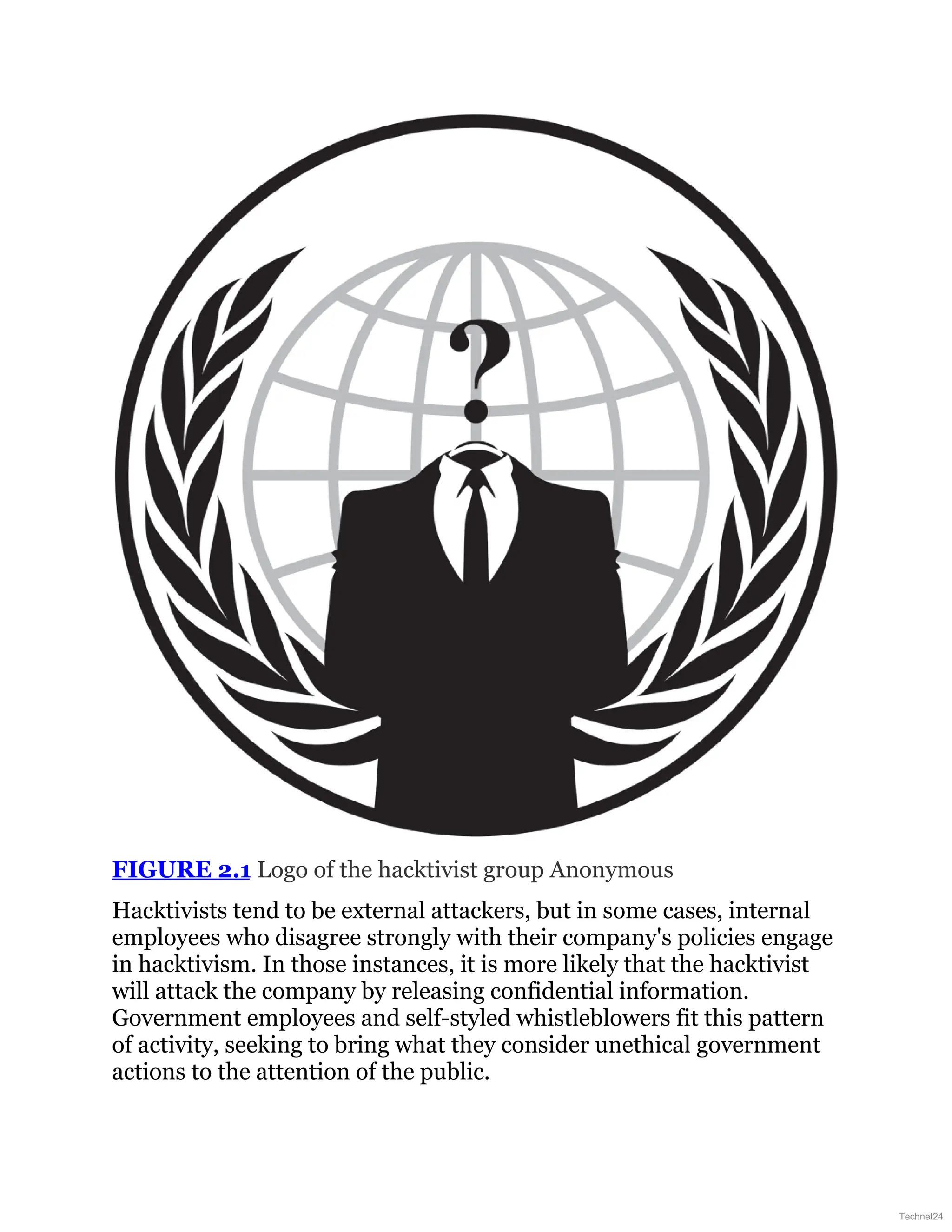 ?

FIGURE 2.1 Logo of the hacktivist group Anonymous

Hacktivists tend to be external attackers, but in some cases, internal employees who disagree strongly with their company's policies engage in hacktivism. In those instances, it is more likely that the hacktivist will attack the company by releasing confidential information. Government employees and self-styled whistleblowers fit this pattern of activity, seeking to bring what they consider unethical government actions to the attention of the public.

Technet24